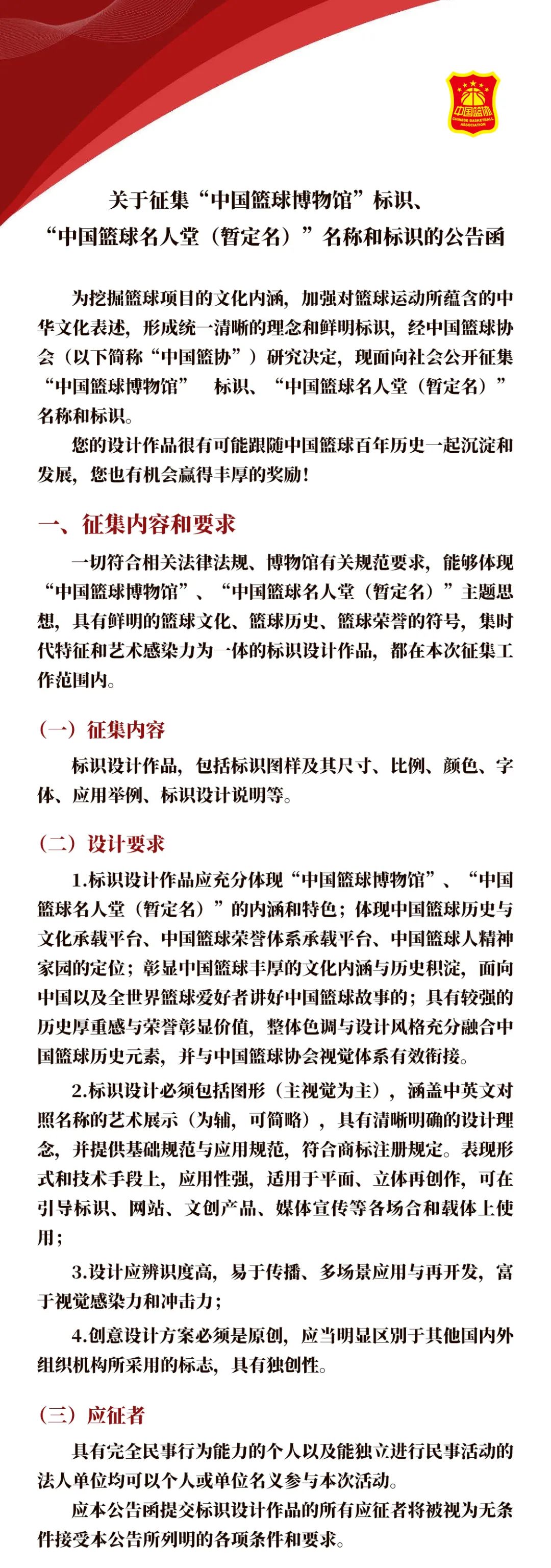 中国篮协
CHINESE BASKETBALL ASSOCIATION

关于征集“中国篮球博物馆”标识、“中国篮球名人堂（暂定名）”名称和标识的公告函

为挖掘篮球项目的文化内涵，加强对篮球运动所蕴含的中华文化表述，形成统一清晰的理念和鲜明标识，经中国篮球协会（以下简称“中国篮协”）研究决定，现面向社会公开征集“中国篮球博物馆” 标识、“中国篮球名人堂（暂定名）”名称和标识。

您的设计作品很有可能跟随中国篮球百年历史一起沉淀和发展，您也有机会赢得丰厚的奖励！

一、征集内容和要求

一切符合相关法律法规、博物馆有关规范要求，能够体现“中国篮球博物馆”、“中国篮球名人堂（暂定名）”主题思想，具有鲜明的篮球文化、篮球历史、篮球荣誉的符号，集时代特征和艺术感染力为一体的标识设计作品，都在本次征集工作范围内。

（一）征集内容

标识设计作品，包括标识图样及其尺寸、比例、颜色、字体、应用举例、标识设计说明等。

（二）设计要求

1.标识设计作品应充分体现“中国篮球博物馆”、“中国篮球名人堂（暂定名）”的内涵和特色；体现中国篮球历史与文化承载平台、中国篮球荣誉体系承载平台、中国篮球人精神家园的定位；彰显中国篮球丰厚的文化内涵与历史积淀，面向中国以及全世界篮球爱好者讲好中国篮球故事的；具有较强的历史厚重感与荣誉彰显价值，整体色调与设计风格充分融合中国篮球历史元素，并与中国篮球协会视觉体系有效衔接。

2.标识设计必须包括图形（主视觉为主），涵盖中英文对照名称的艺术展示（为辅，可简略），具有清晰明确的设计理念，并提供基础规范与应用规范，符合商标注册规定。表现形式和技术手段上，应用性强，适用于平面、立体再创作，可在引导标识、网站、文创产品、媒体宣传等各场合和载体上使用；

3.设计应辨识度高，易于传播、多场景应用与再开发，富于视觉感染力和冲击力；

4.创意设计方案必须是原创，应当明显区别于其他国内外组织机构所采用的标志，具有独创性。

（三）应征者

具有完全民事行为能力的个人以及能独立进行民事活动的法人单位均可以个人或单位名义参与本次活动。

应本公告函提交标识设计作品的所有应征者将被视为无条件接受本公告所列明的各项条件和要求。